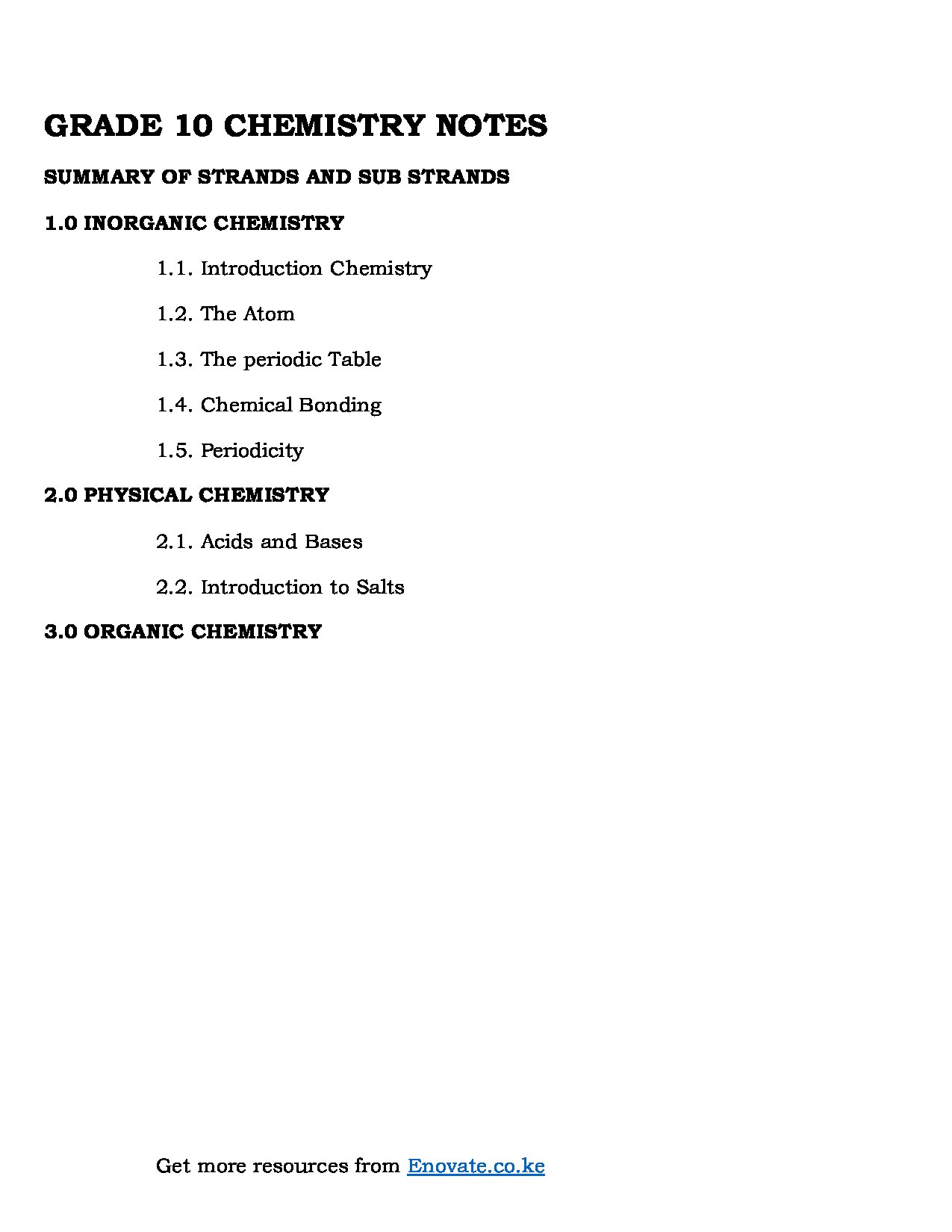 GRADE 10 CHEMISTRY NOTES

SUMMARY OF STRANDS AND SUB STRANDS

1.0 INORGANIC CHEMISTRY

1.1. Introduction Chemistry

1.2. The Atom

1.3. The periodic Table

1.4. Chemical Bonding

1.5. Periodicity

2.0 PHYSICAL CHEMISTRY

2.1. Acids and Bases

2.2. Introduction to Salts

3.0 ORGANIC CHEMISTRY

Get more resources from Enovate.co.ke